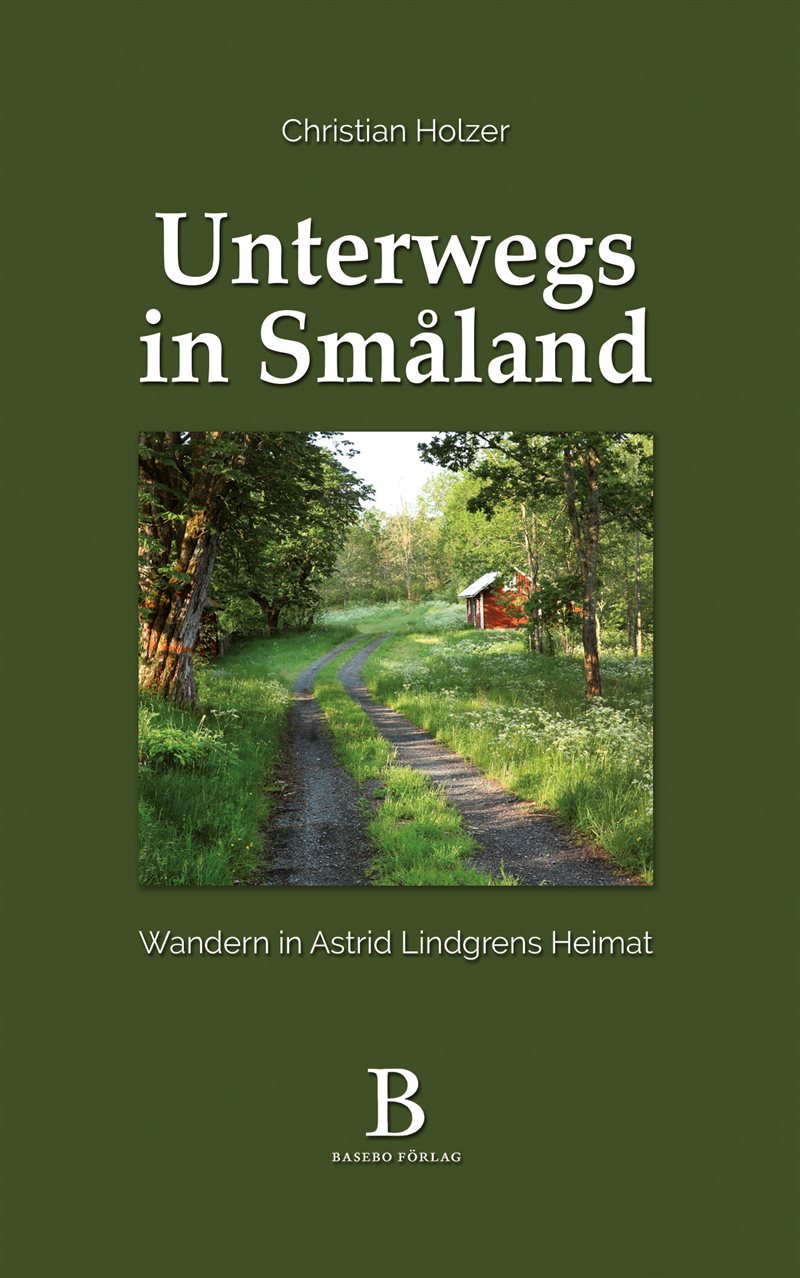 Christian Holzer

Unterwegs in Småland

Wandern in Astrid Lindgrens Heimat

B

BASEBO FÖRLAG